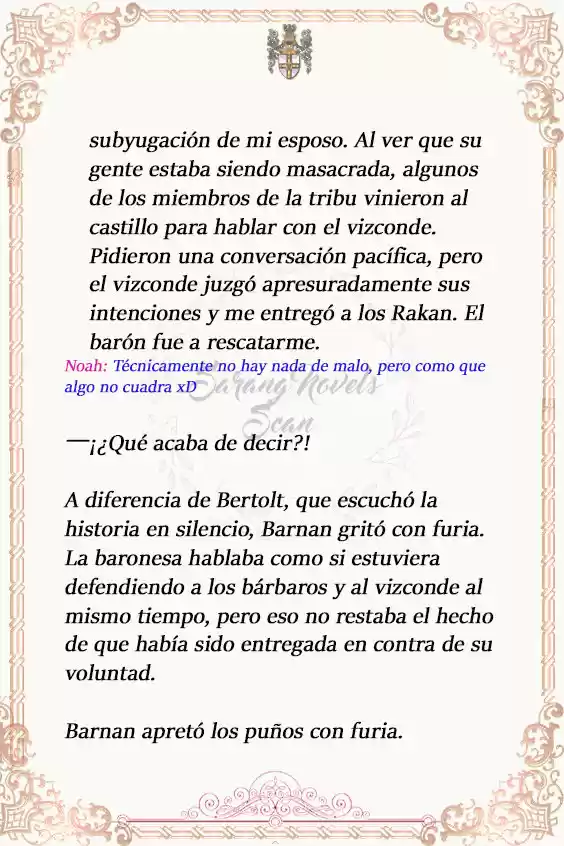 subyugación de mi esposo. Al ver que su gente estaba siendo masacrada, algunos de los miembros de la tribu vinieron al castillo para hablar con el vizconde. Pidieron una conversación pacífica, pero el vizconde juzgó apresuradamente sus intenciones y me entregó a los Rakan. El barón fue a rescatarme.

Noah: Técnicamente no hay nada de malo, pero como que algo no cuadra xD

Sarang Novels Scan

—¡¿Qué acaba de decir?!

A diferencia de Bertolt, que escuchó la historia en silencio, Barnan gritó con furia. La baronesa hablaba como si estuviera defendiendo a los bárbaros y al vizconde al mismo tiempo, pero eso no restaba el hecho de que había sido entregada en contra de su voluntad.

Barnan apretó los puños con furia.